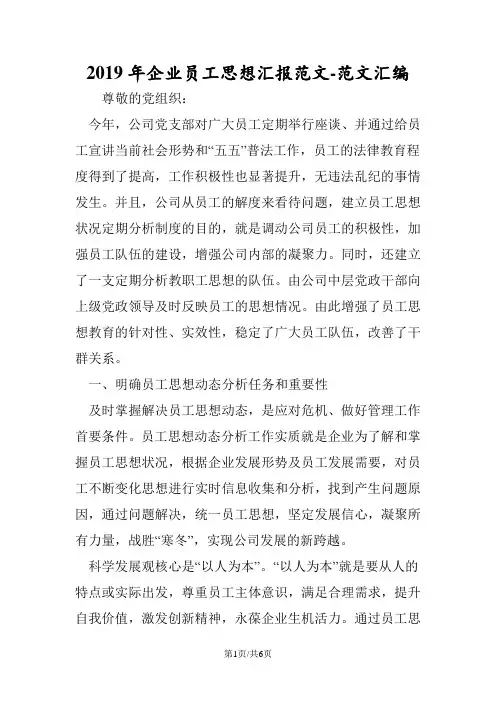 2019年企业员工思想汇报范文-范文汇编

尊敬的党组织：

今年，公司党支部对广大员工定期举行座谈、并通过给员工宣讲当前社会形势和“五五”普法工作，员工的法律教育程度得到了提高，工作积极性也显著提升，无违法乱纪的事情发生。并且，公司从员工的解度来看待问题，建立员工思想状况定期分析制度的目的，就是调动公司员工的积极性，加强员工队伍的建设，增强公司内部的凝聚力。同时，还建立了一支定期分析教职工思想的队伍。由公司中层党政干部向上级党政领导及时反映员工的思想情况。由此增强了员工思想教育的针对性、实效性，稳定了广大员工队伍，改善了干群关系。

一、明确员工思想动态分析任务和重要性

及时掌握解决员工思想动态，是应对危机、做好管理工作首要条件。员工思想动态分析工作实质就是企业为了解和掌握员工思想状况，根据企业发展形势及员工发展需要，对员工不断变化思想进行实时信息收集和分析，找到产生问题原因，通过问题解决，统一员工思想，坚定发展信心，凝聚所有力量，战胜“寒冬”，实现公司发展的新跨越。

科学发展观核心是“以人为本”。“以人为本”就是要从人的特点或实际出发，尊重员工主体意识，满足合理需求，提升自我价值，激发创新精神，永葆企业生机活力。通过员工思

第1页/共6页